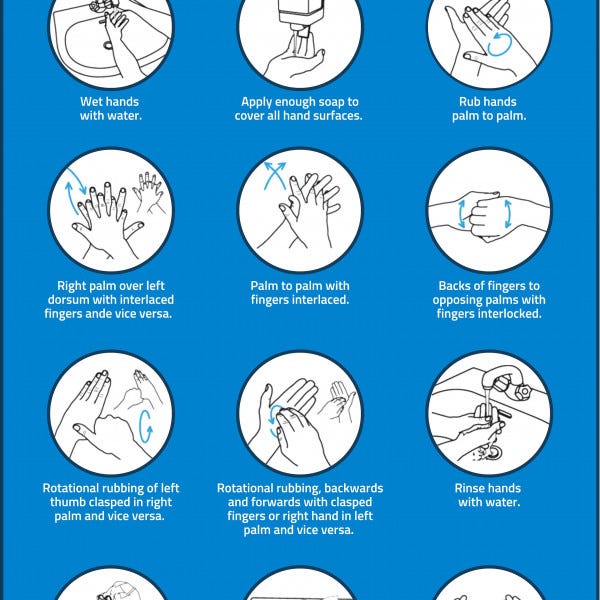 Wet hands with water.

Apply enough soap to cover all hand surfaces.

Rub hands palm to palm.

Right palm over left dorsum with interlaced fingers ande vice versa.

Palm to palm with fingers interlaced.

Backs of fingers to opposing palms with fingers interlocked.

Rotational rubbing of left thumb clasped in right palm and vice versa.

Rotational rubbing, backwards and forwards with clasped fingers or right hand in left palm and vice versa.

Rinse hands with water.